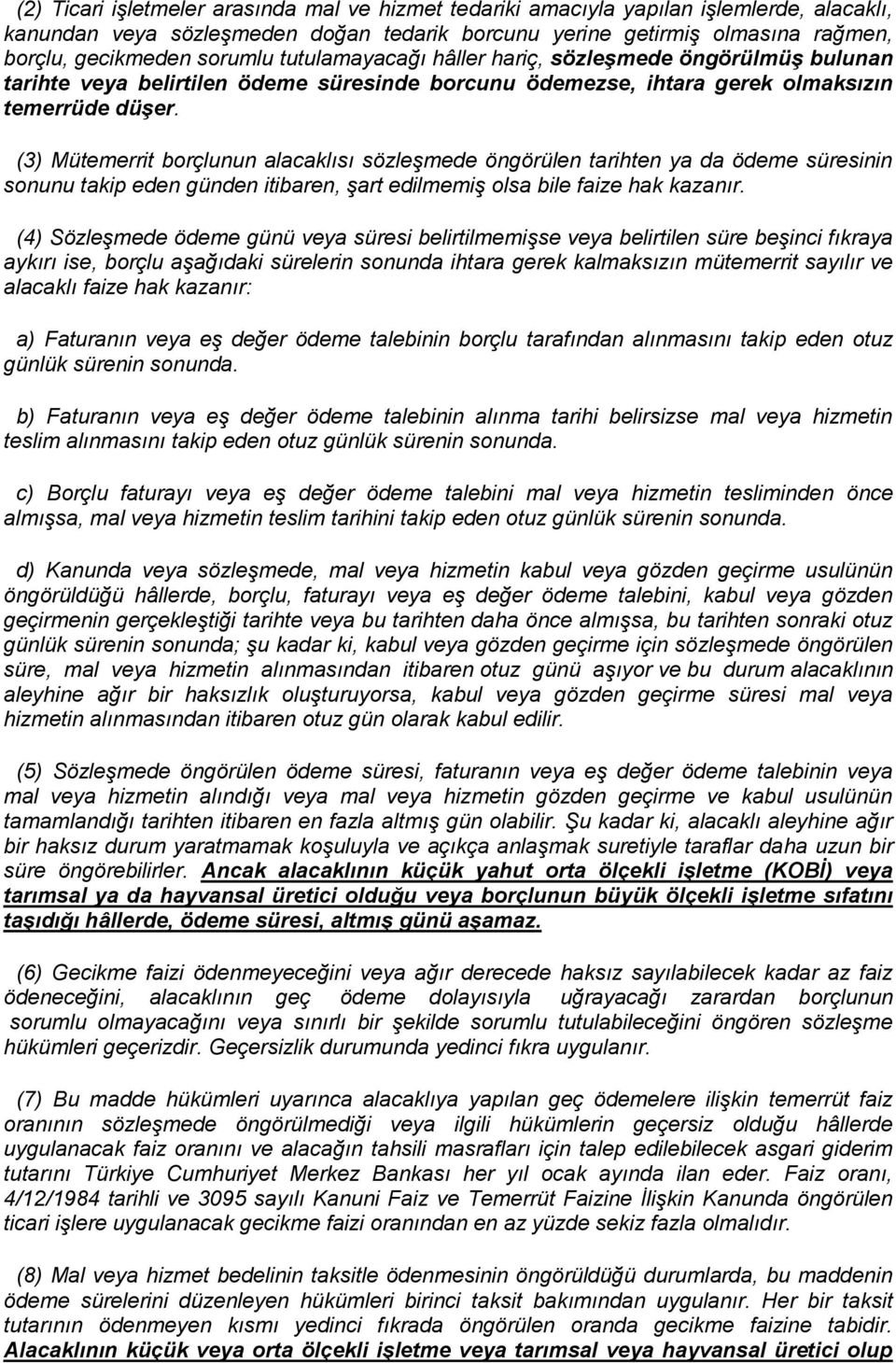 (2) Ticari işletmeler arasında mal ve hizmet tedariki amacıyla yapılan işlemlerde, alacaklı, kanundan veya sözleşmeden doğan tedarik borcunu yerine getirmiş olmasına rağmen, borçlu, gecikmeden sorumlu tutulamayacağı hâller hariç, sözleşmede öngörülmüş bulunan tarihte veya belirtilen ödeme süresinde borcunu ödemezse, ihtara gerek olmaksızın temerrüde düşer.

(3) Mütemerrit borçlunun alacaklısı sözleşmede öngörülen tarihten ya da ödeme süresinin sonunu takip eden günden itibaren, şart edilmemiş olsa bile faize hak kazanır.

(4) Sözleşmede ödeme günü veya süresi belirtilmemişse veya belirtilen süre beşinci fıkraya aykırı ise, borçlu aşağıdaki sürelerin sonunda ihtara gerek kalmaksızın mütemerrit sayılır ve alacaklı faize hak kazanır:

a) Faturanın veya eş değer ödeme talebinin borçlu tarafından alınmasını takip eden otuz günlük sürenin sonunda.

b) Faturanın veya eş değer ödeme talebinin alınma tarihi belirsizse mal veya hizmetin teslim alınmasını takip eden otuz günlük sürenin sonunda.

c) Borçlu faturayı veya eş değer ödeme talebini mal veya hizmetin tesliminden önce almışsa, mal veya hizmetin teslim tarihini takip eden otuz günlük sürenin sonunda.

d) Kanunda veya sözleşmede, mal veya hizmetin kabul veya gözden geçirme usulünün öngörüldüğü hâllerde, borçlu, faturayı veya eş değer ödeme talebini, kabul veya gözden geçirmenin gerçekleştiği tarihte veya bu tarihten daha önce almışsa, bu tarihten sonraki otuz günlük sürenin sonunda; şu kadar ki, kabul veya gözden geçirme için sözleşmede öngörülen süre, mal veya hizmetin alınmasından itibaren otuz günü aşıyor ve bu durum alacaklının aleyhine ağır bir haksızlık oluşturuyorsa, kabul veya gözden geçirme süresi mal veya hizmetin alınmasından itibaren otuz gün olarak kabul edilir.

(5) Sözleşmede öngörülen ödeme süresi, faturanın veya eş değer ödeme talebinin veya mal veya hizmetin alındığı veya mal veya hizmetin gözden geçirme ve kabul usulünün tamamlandığı tarihten itibaren en fazla altmış gün olabilir. Şu kadar ki, alacaklı aleyhine ağır bir haksız durum yaratmamak koşuluyla ve açıkça anlaşmak suretiyle taraflar daha uzun bir süre öngörebilirler. Ancak alacaklının küçük yahut orta ölçekli işletme (KOBİ) veya tarımsal ya da hayvansal üretici olduğu veya borçlunun büyük ölçekli işletme sıfatını taşıdığı hâllerde, ödeme süresi, altmış günü aşamaz.

(6) Gecikme faizi ödenmeyeceğini veya ağır derecede haksız sayılabilecek kadar az faiz ödeneceğini, alacaklının geç ödeme dolayısıyla uğrayacağı zarardan borçlunun sorumlu olmayacağını veya sınırlı bir şekilde sorumlu tutulabileceğini öngören sözleşme hükümleri geçerizdir. Geçersizlik durumunda yedinci fıkra uygulanır.

(7) Bu madde hükümleri uyarınca alacaklıya yapılan geç ödemelere ilişkin temerrüt faiz oranının sözleşmede öngörülmediği veya ilgili hükümlerin geçersiz olduğu hâllerde uygulanacak faiz oranını ve alacağın tahsili masrafları için talep edilebilecek asgari giderim tutarını Türkiye Cumhuriyet Merkez Bankası her yıl ocak ayında ilan eder. Faiz oranı, 4/12/1984 tarihli ve 3095 sayılı Kanuni Faiz ve Temerrüt Faizine İlişkin Kanunda öngörülen ticari işlere uygulanacak gecikme faizi oranından en az yüzde sekiz fazla olmalıdır.

(8) Mal veya hizmet bedelinin taksitle ödenmesinin öngörüldüğü durumlarda, bu maddenin ödeme sürelerini düzenleyen hükümleri birinci taksit bakımından uygulanır. Her bir taksit tutarının ödenmeyen kısmı yedinci fıkrada öngörülen oranda gecikme faizine tabidir. Alacaklının küçük veya orta ölçekli işletme veya tarımsal veya hayvansal üretici olup